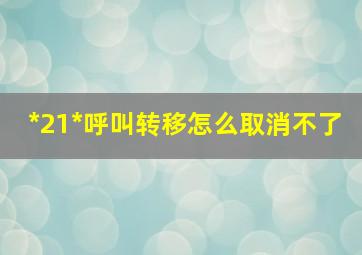 *21*呼叫转移怎么取消不了